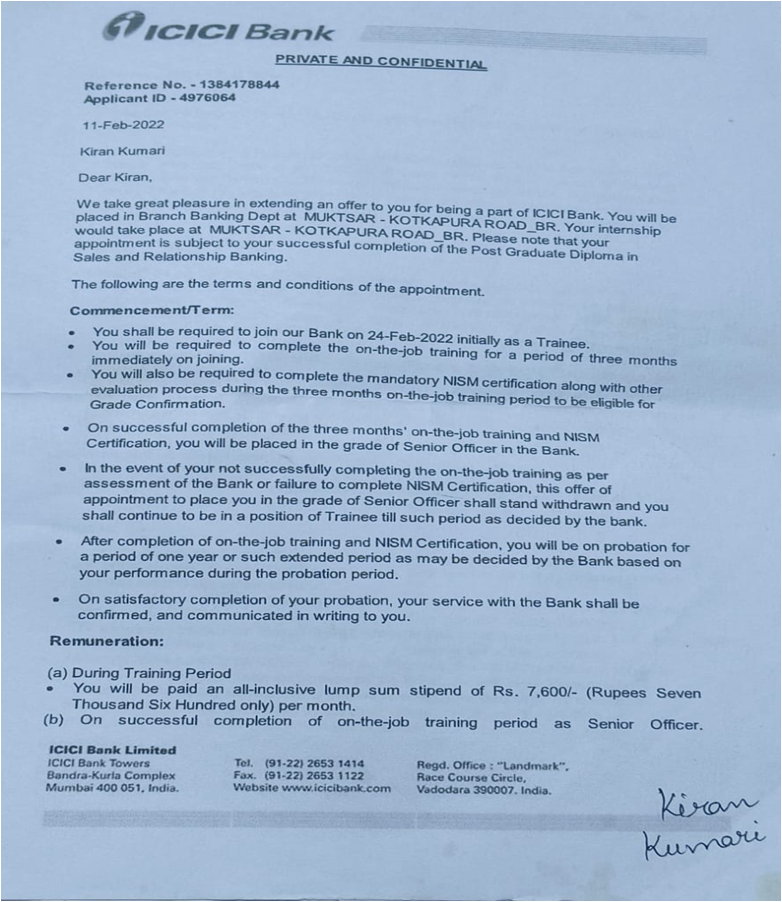 ICICI Bank

PRIVATE AND CONFIDENTIAL

Reference No. - 1384178844
Applicant ID - 4976064

11-Feb-2022

Kiran Kumari

Dear Kiran,

We take great pleasure in extending an offer to you for being a part of ICICI Bank. You will be placed in Branch Banking Dept at MUKTSAR - KOTKAPURA ROAD_BR. Your internship would take place at MUKTSAR - KOTKAPURA ROAD_BR. Please note that your appointment is subject to your successful completion of the Post Graduate Diploma in Sales and Relationship Banking.

The following are the terms and conditions of the appointment.

Commencement/Term:

• You shall be required to join our Bank on 24-Feb-2022 initially as a Trainee.
• You will be required to complete the on-the-job training for a period of three months immediately on joining.
• You will also be required to complete the mandatory NISM certification along with other evaluation process during the three months on-the-job training period to be eligible for Grade Confirmation.

• On successful completion of the three months' on-the-job training and NISM Certification, you will be placed in the grade of Senior Officer in the Bank.

• In the event of your not successfully completing the on-the-job training as per assessment of the Bank or failure to complete NISM Certification, this offer of appointment to place you in the grade of Senior Officer shall stand withdrawn and you shall continue to be in a position of Trainee till such period as decided by the bank.

• After completion of on-the-job training and NISM Certification, you will be on probation for a period of one year or such extended period as may be decided by the Bank based on your performance during the probation period.

• On satisfactory completion of your probation, your service with the Bank shall be confirmed, and communicated in writing to you.

Remuneration:

(a) During Training Period
• You will be paid an all-inclusive lump sum stipend of Rs. 7,600/- (Rupees Seven Thousand Six Hundred only) per month.
(b) On successful completion of on-the-job training period as Senior Officer.

ICICI Bank Limited
ICICI Bank Towers
Bandra-Kurla Complex
Mumbai 400 051, India.

Tel. (91-22) 2653 1414
Fax. (91-22) 2653 1122
Website www.icicibank.com

Regd. Office : "Landmark",
Race Course Circle,
Vadodara 390007. India.

Kiran
Kumari